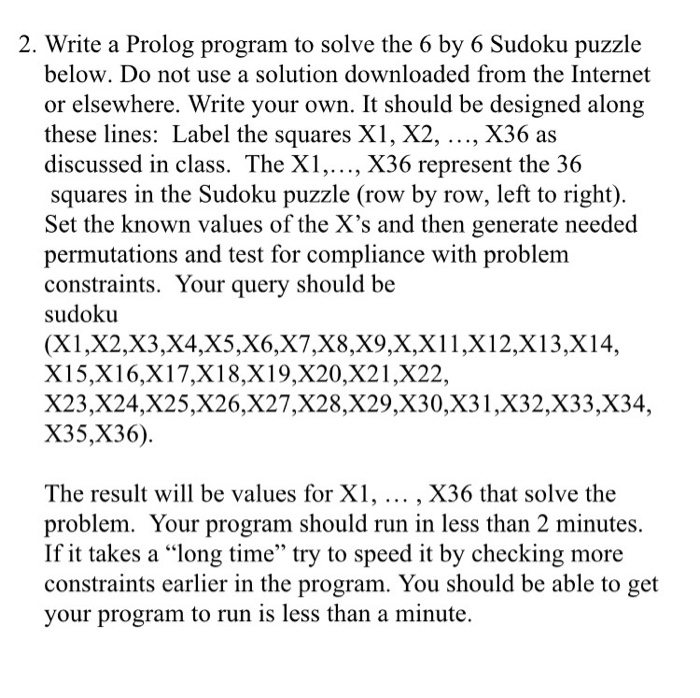 2. Write a Prolog program to solve the 6 by 6 Sudoku puzzle below. Do not use a solution downloaded from the Internet or elsewhere. Write your own. It should be designed along these lines: Label the squares X1, X2, …, X36 as discussed in class. The X1,…, X36 represent the 36 squares in the Sudoku puzzle (row by row, left to right). Set the known values of the X's and then generate needed permutations and test for compliance with problem constraints. Your query should be sudoku (X1,X2,X3,X4,X5,X6,X7,X8,X9,X,X11,X12,X13,X14, X15,X16,X17,X18,X19,X20,X21,X22, X23,X24,X25,X26,X27,X28,X29,X30,X31,X32,X33,X34, X35,X36).

The result will be values for X1, … , X36 that solve the problem. Your program should run in less than 2 minutes. If it takes a "long time" try to speed it by checking more constraints earlier in the program. You should be able to get your program to run is less than a minute.